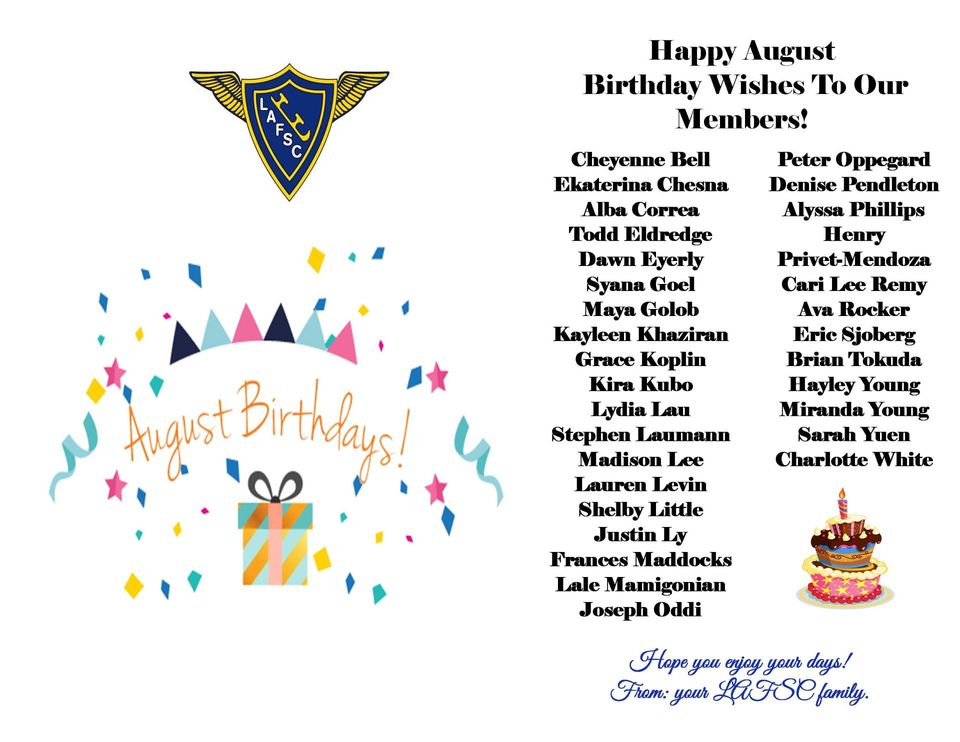 LAFSC

August Birthdays!

Happy August Birthday Wishes To Our Members!

Cheyenne Bell
Ekaterina Chesna
Alba Correa
Todd Eldredge
Dawn Eyerly
Syana Goel
Maya Golob
Kayleen Khaziran
Grace Koplin
Kira Kubo
Lydia Lau
Stephen Laumann
Madison Lee
Lauren Levin
Shelby Little
Justin Ly
Frances Maddocks
Lale Mamigonian
Joseph Oddi

Peter Oppegard
Denise Pendleton
Alyssa Phillips
Henry
Privet-Mendoza
Cari Lee Remy
Ava Rocker
Eric Sjoberg
Brian Tokuda
Hayley Young
Miranda Young
Sarah Yuen
Charlotte White

Hope you enjoy your days!
From: your LAFSC family.